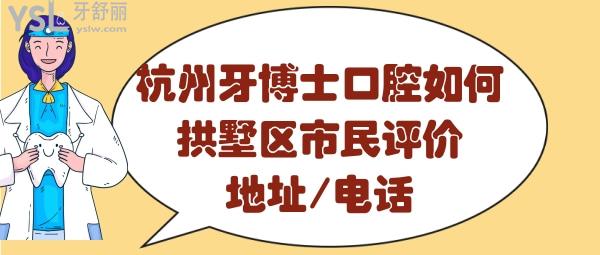 YSL 牙舒丽
yslw.com

杭州牙博士口腔如何
拱墅区市民评价
地址/电话